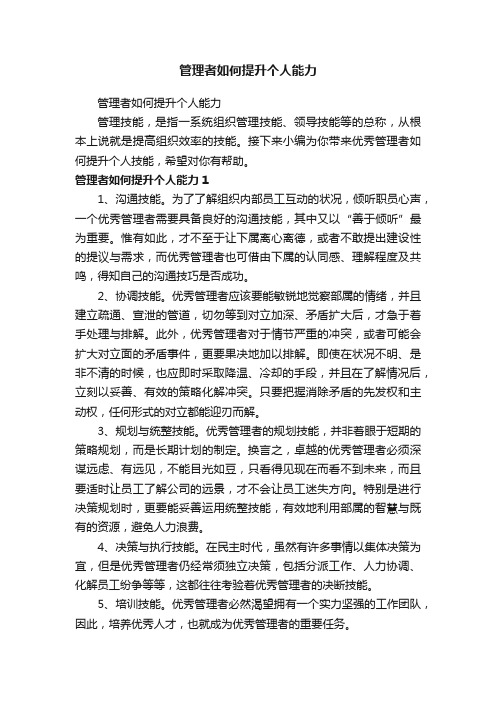 管理者如何提升个人能力

管理者如何提升个人能力

管理技能，是指一系统组织管理技能、领导技能等的总称，从根本上说就是提高组织效率的技能。接下来小编为你带来优秀管理者如何提升个人技能，希望对你有帮助。

管理者如何提升个人能力 1

1、沟通技能。为了了解组织内部员工互动的状况，倾听职员心声，一个优秀管理者需要具备良好的沟通技能，其中又以“善于倾听”最为重要。惟有如此，才不至于让下属离心离德，或者不敢提出建设性的提议与需求，而优秀管理者也可借由下属的认同感、理解程度及共鸣，得知自己的沟通技巧是否成功。

2、协调技能。优秀管理者应该要能敏锐地觉察部属的情绪，并且建立疏通、宣泄的管道，切勿等到对立加深、矛盾扩大后，才急于着手处理与排解。此外，优秀管理者对于情节严重的冲突，或者可能会扩大对立面的矛盾事件，更要果决地加以排解。即使在状况不明、是非不清的时候，也应即时采取降温、冷却的手段，并且在了解情况后，立刻以妥善、有效的策略化解冲突。只要把握消除矛盾的先发权和主动权，任何形式的对立都能迎刃而解。

3、规划与统整技能。优秀管理者的规划技能，并非着眼于短期的策略规划，而是长期计划的制定。换言之，卓越的优秀管理者必须深谋远虑、有远见，不能目光如豆，只看得见现在而看不到未来，而且要适时让员工了解公司的远景，才不会让员工迷失方向。特别是进行决策规划时，更要能妥善运用统整技能，有效地利用部属的智慧与既有的资源，避免人力浪费。

4、决策与执行技能。在民主时代，虽然有许多事情以集体决策为宜，但是优秀管理者仍经常须独立决策，包括分派工作、人力协调、化解员工纷争等等，这都往往考验着优秀管理者的决断技能。

5、培训技能。优秀管理者必然渴望拥有一个实力坚强的工作团队，因此，培养优秀人才，也就成为优秀管理者的重要任务。